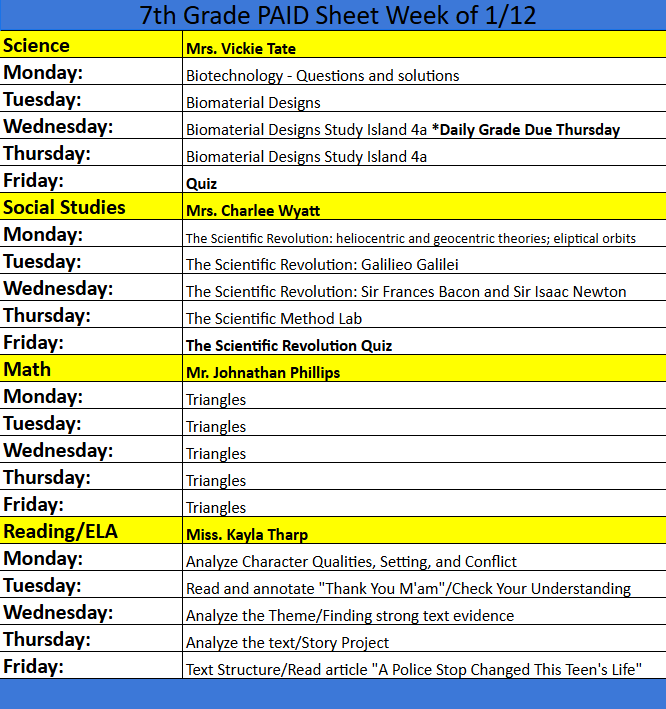 7th Grade PAID Sheet Week of 1/12

| Science | Mrs. Vickie Tate |
|---|---|
| Monday: | Biotechnology - Questions and solutions |
| Tuesday: | Biomaterial Designs |
| Wednesday: | Biomaterial Designs Study Island 4a *Daily Grade Due Thursday |
| Thursday: | Biomaterial Designs Study Island 4a |
| Friday: | Quiz |
| Social Studies | Mrs. Charlee Wyatt |
| Monday: | The Scientific Revolution: heliocentric and geocentric theories; eliptical orbits |
| Tuesday: | The Scientific Revolution: Galilieo Galilei |
| Wednesday: | The Scientific Revolution: Sir Frances Bacon and Sir Isaac Newton |
| Thursday: | The Scientific Method Lab |
| Friday: | The Scientific Revolution Quiz |
| Math | Mr. Johnathan Phillips |
| Monday: | Triangles |
| Tuesday: | Triangles |
| Wednesday: | Triangles |
| Thursday: | Triangles |
| Friday: | Triangles |
| Reading/ELA | Miss. Kayla Tharp |
| Monday: | Analyze Character Qualities, Setting, and Conflict |
| Tuesday: | Read and annotate "Thank You M'am"/Check Your Understanding |
| Wednesday: | Analyze the Theme/Finding strong text evidence |
| Thursday: | Analyze the text/Story Project |
| Friday: | Text Structure/Read article "A Police Stop Changed This Teen's Life" |